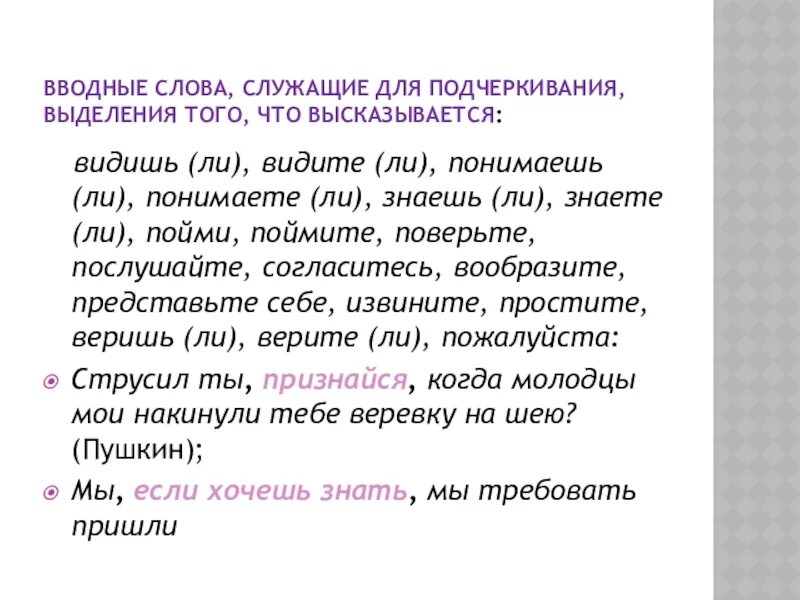 ВВОДНЫЕ СЛОВА, СЛУЖАЩИЕ ДЛЯ ПОДЧЕРКИВАНИЯ, ВЫДЕЛЕНИЯ ТОГО, ЧТО ВЫСКАЗЫВАЕТСЯ:

видишь (ли), видите (ли), понимаешь (ли), понимаете (ли), знаешь (ли), знаете (ли), пойми, поймите, поверьте, послушайте, согласитесь, вообразите, представьте себе, извините, простите, веришь (ли), верите (ли), пожалуйста:

Струсил ты, признайся, когда молодцы мои накинули тебе веревку на шею? (Пушкин);

Мы, если хочешь знать, мы требовать пришли